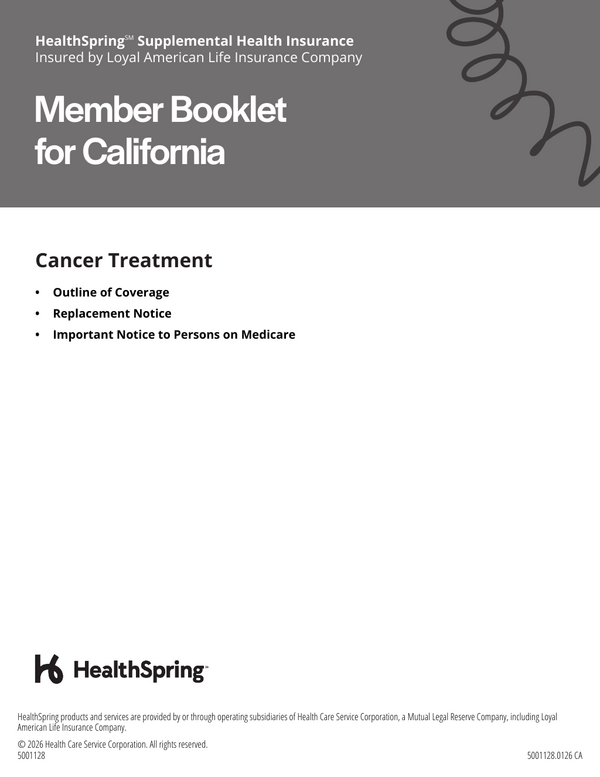 HealthSpring℠ Supplemental Health Insurance
Insured by Loyal American Life Insurance Company

Member Booklet for California

Cancer Treatment

• Outline of Coverage
• Replacement Notice
• Important Notice to Persons on Medicare

HealthSpring™

HealthSpring products and services are provided by or through operating subsidiaries of Health Care Service Corporation, a Mutual Legal Reserve Company, including Loyal American Life Insurance Company.

© 2026 Health Care Service Corporation. All rights reserved.
5001128

5001128.0126 CA